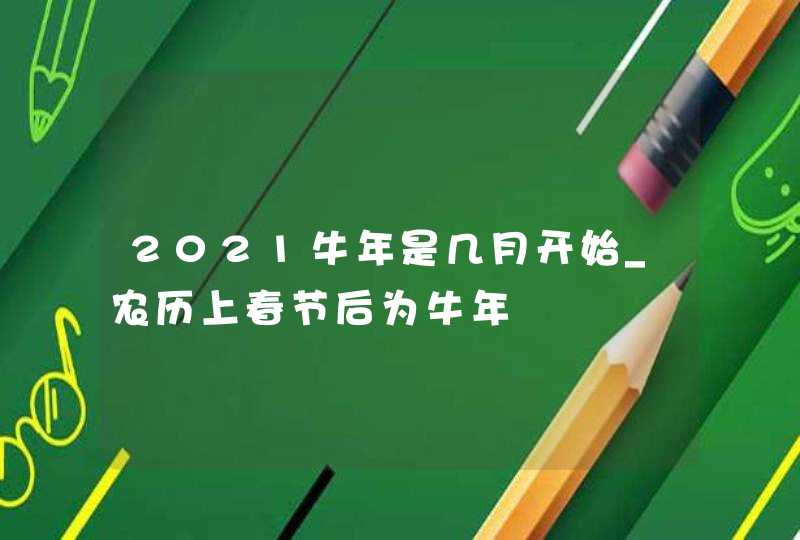 2021牛年是几月开始_农历上春节后为牛年